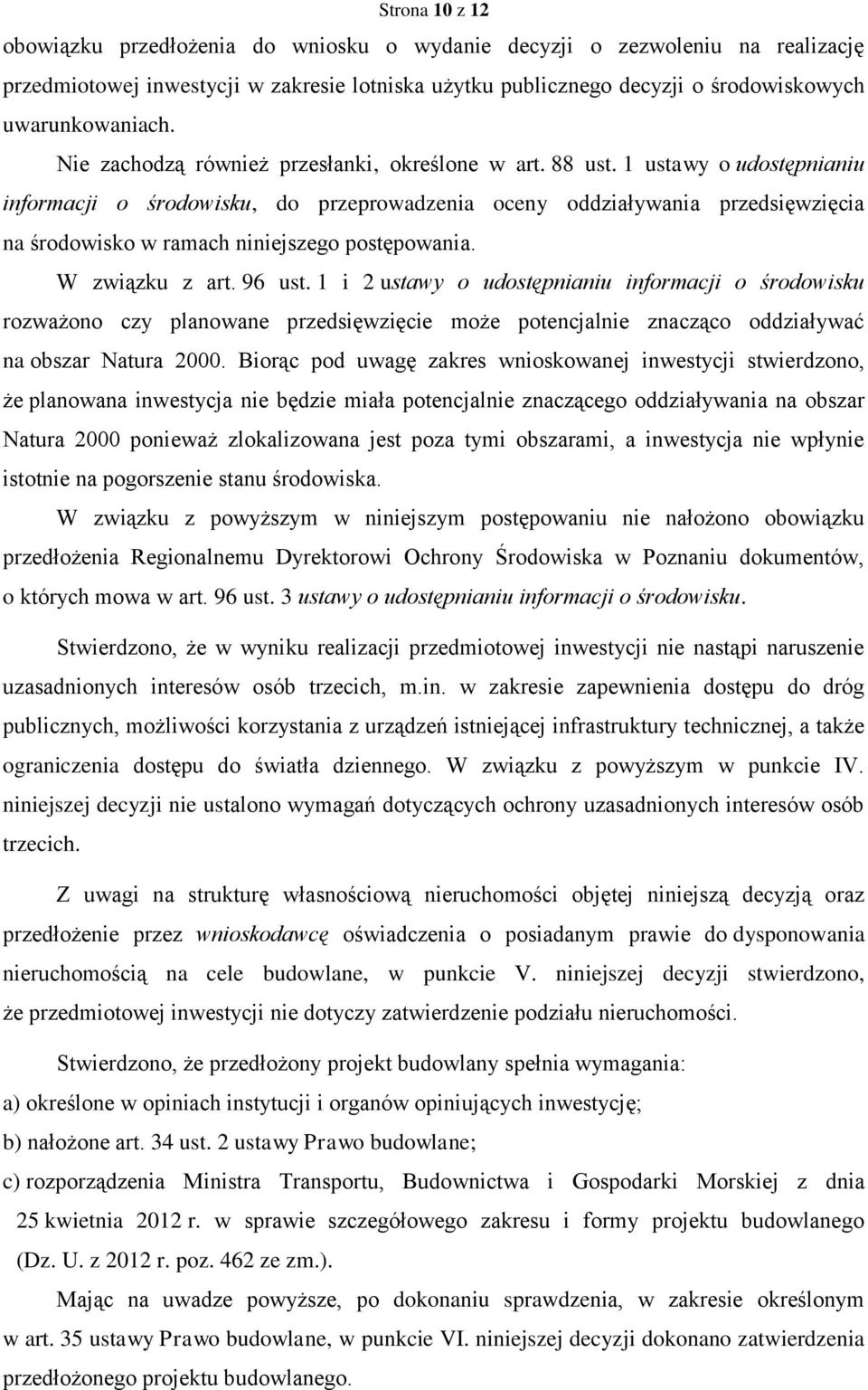 Strona 10 z 12

obowiązku przedłożenia do wniosku o wydanie decyzji o zezwoleniu na realizację przedmiotowej inwestycji w zakresie lotniska użytku publicznego decyzji o środowiskowych uwarunkowaniach.

Nie zachodzą również przesłanki, określone w art. 88 ust. 1 ustawy o udostępnianiu informacji o środowisku, do przeprowadzenia oceny oddziaływania przedsięwzięcia na środowisko w ramach niniejszego postępowania.

W związku z art. 96 ust. 1 i 2 ustawy o udostępnianiu informacji o środowisku rozważono czy planowane przedsięwzięcie może potencjalnie znacząco oddziaływać na obszar Natura 2000. Biorąc pod uwagę zakres wnioskowanej inwestycji stwierdzono, że planowana inwestycja nie będzie miała potencjalnie znaczącego oddziaływania na obszar Natura 2000 ponieważ zlokalizowana jest poza tymi obszarami, a inwestycja nie wpłynie istotnie na pogorszenie stanu środowiska.

W związku z powyższym w niniejszym postępowaniu nie nałożono obowiązku przedłożenia Regionalnemu Dyrektorowi Ochrony Środowiska w Poznaniu dokumentów, o których mowa w art. 96 ust. 3 ustawy o udostępnianiu informacji o środowisku.

Stwierdzono, że w wyniku realizacji przedmiotowej inwestycji nie nastąpi naruszenie uzasadnionych interesów osób trzecich, m.in. w zakresie zapewnienia dostępu do dróg publicznych, możliwości korzystania z urządzeń istniejącej infrastruktury technicznej, a także ograniczenia dostępu do światła dziennego. W związku z powyższym w punkcie IV. niniejszej decyzji nie ustalono wymagań dotyczących ochrony uzasadnionych interesów osób trzecich.

Z uwagi na strukturę własnościową nieruchomości objętej niniejszą decyzją oraz przedłożenie przez wnioskodawcę oświadczenia o posiadanym prawie do dysponowania nieruchomością na cele budowlane, w punkcie V. niniejszej decyzji stwierdzono, że przedmiotowej inwestycji nie dotyczy zatwierdzenie podziału nieruchomości.

Stwierdzono, że przedłożony projekt budowlany spełnia wymagania:
a) określone w opiniach instytucji i organów opiniujących inwestycję;
b) nałożone art. 34 ust. 2 ustawy Prawo budowlane;
c) rozporządzenia Ministra Transportu, Budownictwa i Gospodarki Morskiej z dnia 25 kwietnia 2012 r. w sprawie szczegółowego zakresu i formy projektu budowlanego (Dz. U. z 2012 r. poz. 462 ze zm.).

Mając na uwadze powyższe, po dokonaniu sprawdzenia, w zakresie określonym w art. 35 ustawy Prawo budowlane, w punkcie VI. niniejszej decyzji dokonano zatwierdzenia przedłożonego projektu budowlanego.